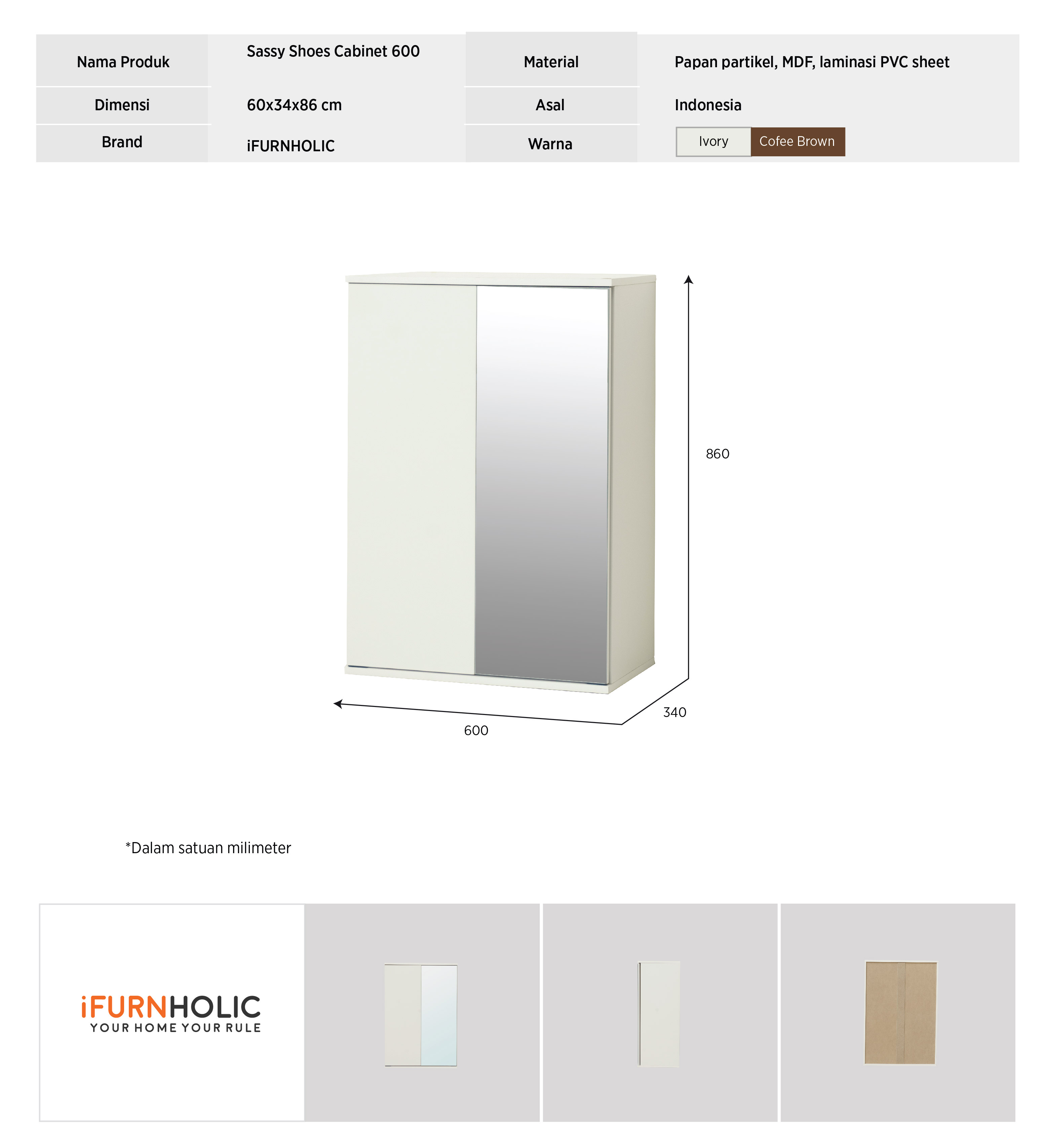 | Nama Produk | Sassy Shoes Cabinet 600 | Material | Papan partikel, MDF, laminasi PVC sheet |
|---|---|---|---|
| Dimensi | 60x34x86 cm | Asal | Indonesia |
| Brand | iFURNHOLIC | Warna | Ivory Cofee Brown |

860

340

600

*Dalam satuan milimeter

iFURNHOLIC
YOUR HOME YOUR RULE